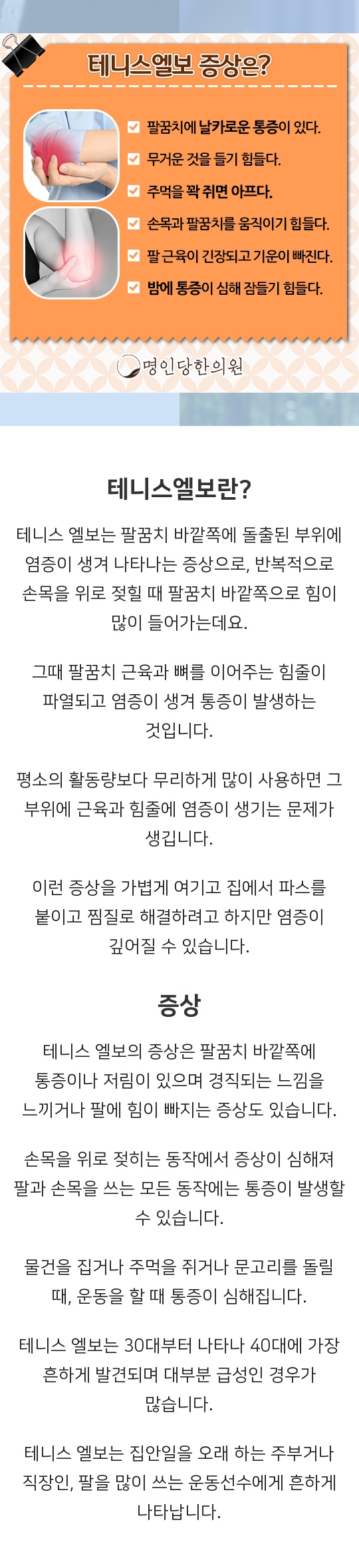 테니스엘보 증상은?

☑ 팔꿈치에 날카로운 통증이 있다.
☑ 무거운 것을 들기 힘들다.
☑ 주먹을 꽉 쥐면 아프다.
☑ 손목과 팔꿈치를 움직이기 힘들다.
☑ 팔 근육이 긴장되고 기운이 빠진다.
☑ 밤에 통증이 심해 잠들기 힘들다.

명인당한의원

테니스엘보란?

테니스 엘보는 팔꿈치 바깥쪽에 돌출된 부위에 염증이 생겨 나타나는 증상으로, 반복적으로 손목을 위로 젖힐 때 팔꿈치 바깥쪽으로 힘이 많이 들어가는데요.

그때 팔꿈치 근육과 뼈를 이어주는 힘줄이 파열되고 염증이 생겨 통증이 발생하는 것입니다.

평소의 활동량보다 무리하게 많이 사용하면 그 부위에 근육과 힘줄에 염증이 생기는 문제가 생깁니다.

이런 증상을 가볍게 여기고 집에서 파스를 붙이고 찜질로 해결하려고 하지만 염증이 깊어질 수 있습니다.

증상

테니스 엘보의 증상은 팔꿈치 바깥쪽에 통증이나 저림이 있으며 경직되는 느낌을 느끼거나 팔에 힘이 빠지는 증상도 있습니다.

손목을 위로 젖히는 동작에서 증상이 심해져 팔과 손목을 쓰는 모든 동작에는 통증이 발생할 수 있습니다.

물건을 집거나 주먹을 쥐거나 문고리를 돌릴 때, 운동을 할 때 통증이 심해집니다.

테니스 엘보는 30대부터 나타나 40대에 가장 흔하게 발견되며 대부분 급성인 경우가 많습니다.

테니스 엘보는 집안일을 오래 하는 주부거나 직장인, 팔을 많이 쓰는 운동선수에게 흔하게 나타납니다.